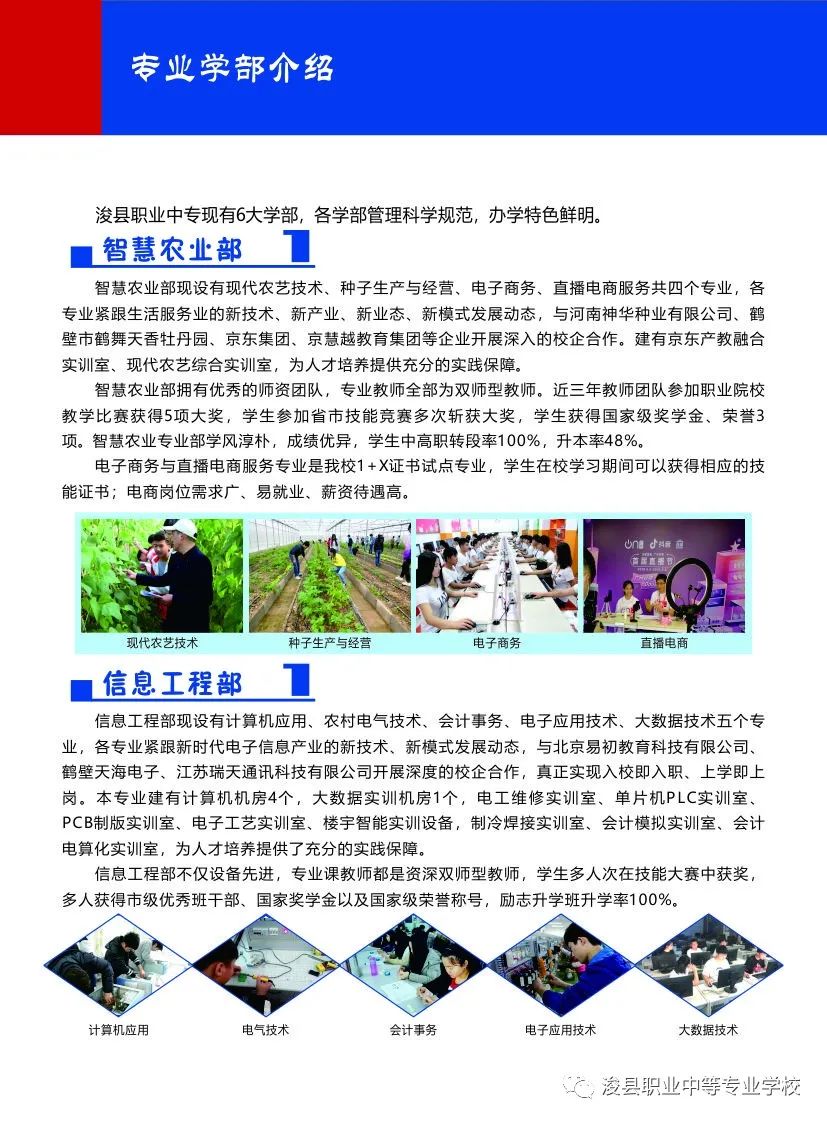 专业学部介绍

浚县职业中专现有6大学部，各学部管理科学规范，办学特色鲜明。

智慧农业部

智慧农业部现设有现代农艺技术、种子生产与经营、电子商务、直播电商服务共四个专业，各专业紧跟生活服务业的新技术、新产业、新业态、新模式发展动态，与河南神华种业有限公司、鹤壁市鹤舞天香牡丹园、京东集团、京慧越教育集团等企业开展深入的校企合作。建有京东产教融合实训室、现代农艺综合实训室，为人才培养提供充分的实践保障。

智慧农业部拥有优秀的师资团队，专业教师全部为双师型教师。近三年教师团队参加职业院校教学比赛获得5项大奖，学生参加省市技能竞赛多次斩获大奖，学生获得国家级奖学金、荣誉3项。智慧农业专业部学风淳朴，成绩优异，学生中高职转段率100%，升本率48%。

电子商务与直播电商服务专业是我校1+X证书试点专业，学生在校学习期间可以获得相应的技能证书；电商岗位需求广、易就业、薪资待遇高。

现代农艺技术 种子生产与经营 电子商务 直播电商

信息工程部

信息工程部现设有计算机应用、农村电气技术、会计事务、电子应用技术、大数据技术五个专业，各专业紧跟新时代电子信息产业的新技术、新模式发展动态，与北京易初教育科技有限公司、鹤壁天海电子、江苏瑞天通讯科技有限公司开展深度的校企合作，真正实现入校即入职、上学即上岗。本专业建有计算机机房4个，大数据实训机房1个，电工维修实训室、单片机PLC实训室、PCB制版实训室、电子工艺实训室、楼宇智能实训设备，制冷焊接实训室、会计模拟实训室、会计电算化实训室，为人才培养提供了充分的实践保障。

信息工程部不仅设备先进，专业课教师都是资深双师型教师，学生多人次在技能大赛中获奖，多人获得市级优秀班干部、国家奖学金以及国家级荣誉称号，励志升学班升学率100%。

计算机应用 电气技术 会计事务 电子应用技术 大数据技术

浚县职业中等专业学校